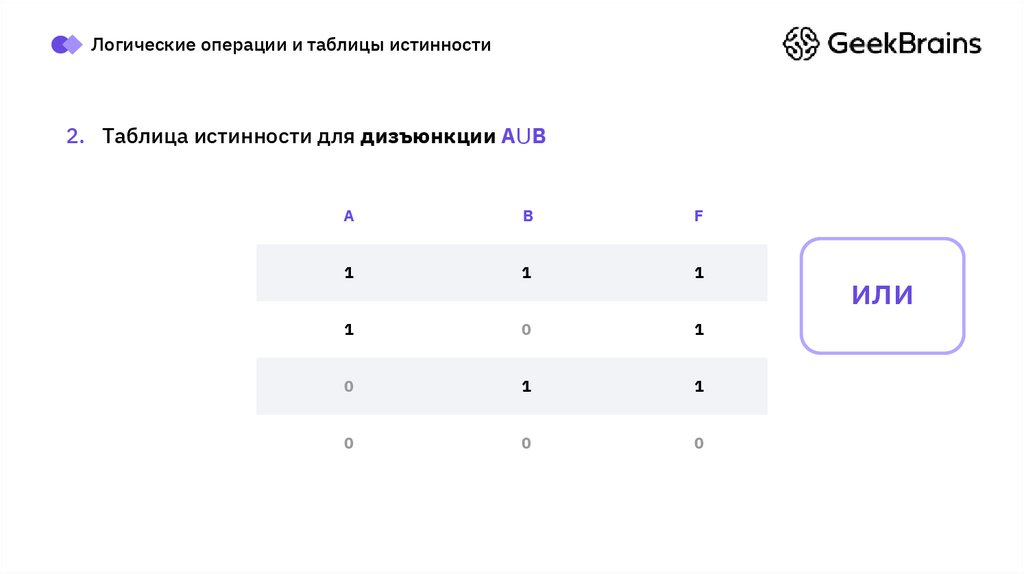 Логические операции и таблицы истинности

GeekBrains

2. Таблица истинности для дизъюнкции $A \cup B$

| A | B | F |
|---|---|---|
| 1 | 1 | 1 |
| 1 | 0 | 1 |
| 0 | 1 | 1 |
| 0 | 0 | 0 |

ИЛИ